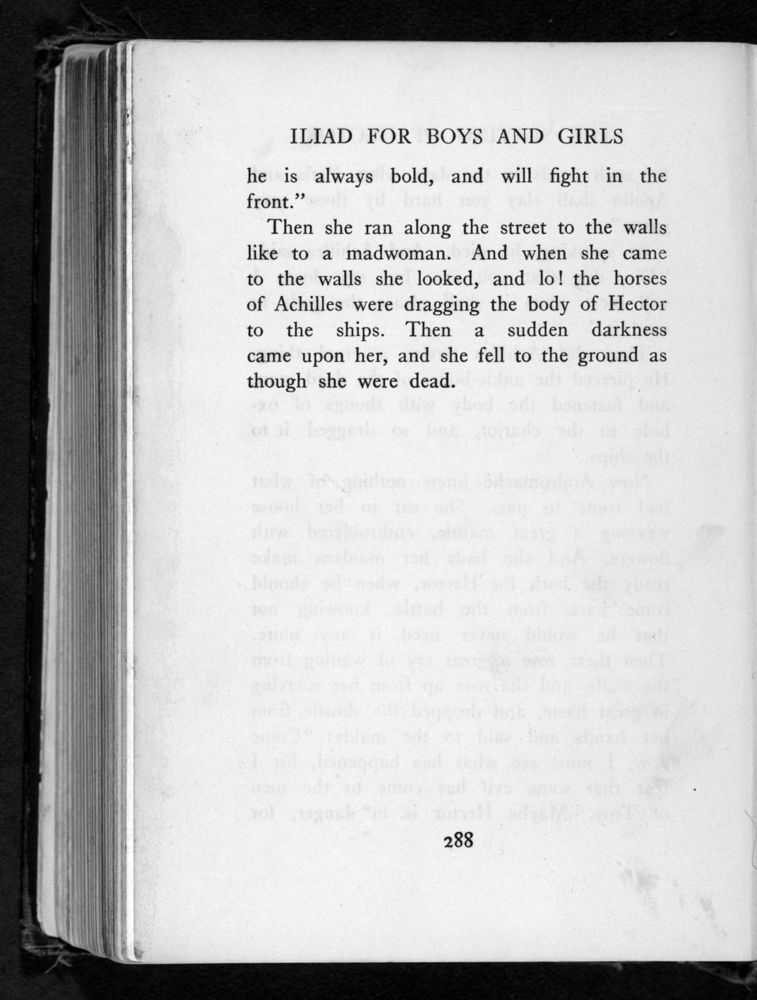 ILIAD FOR BOYS AND GIRLS

he is always bold, and will fight in the front."

Then she ran along the street to the walls like to a madwoman. And when she came to the walls she looked, and lo! the horses of Achilles were dragging the body of Hector to the ships. Then a sudden darkness came upon her, and she fell to the ground as though she were dead.

288